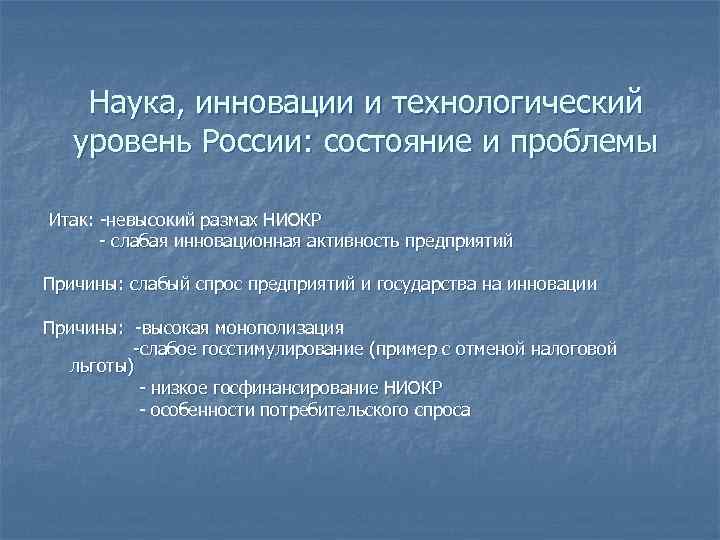 Наука, инновации и технологический уровень России: состояние и проблемы

Итак: -невысокий размах НИОКР
- слабая инновационная активность предприятий

Причины: слабый спрос предприятий и государства на инновации

Причины: -высокая монополизация
-слабое госстимулирование (пример с отменой налоговой льготы)
- низкое госфинансирование НИОКР
- особенности потребительского спроса